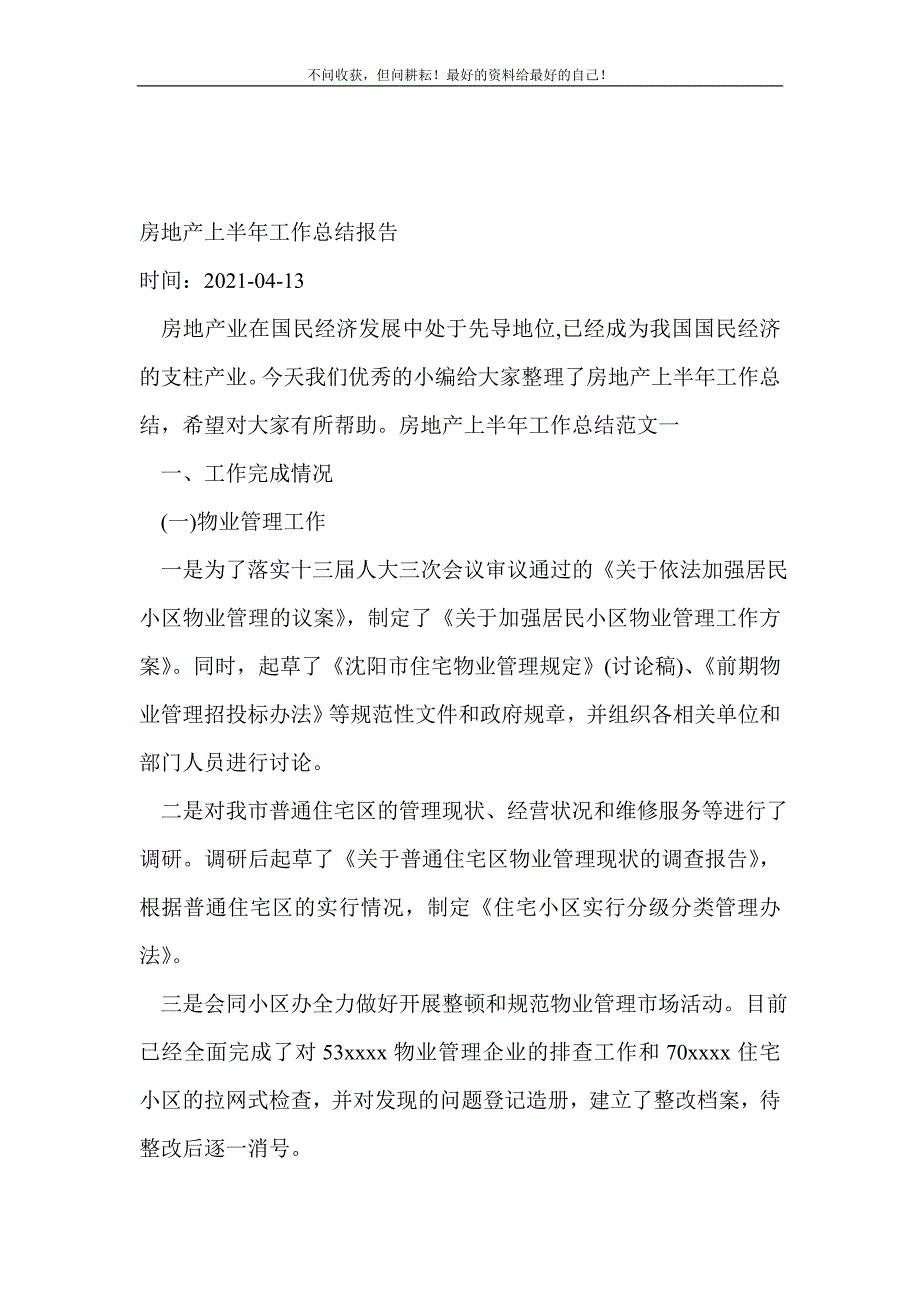 不问收获，但问耕耘！最好的资料给最好的自己！

房地产上半年工作总结报告

时间：2021-04-13

房地产业在国民经济发展中处于先导地位,已经成为我国国民经济的支柱产业。今天我们优秀的小编给大家整理了房地产上半年工作总结，希望对大家有所帮助。房地产上半年工作总结范文一

一、工作完成情况

(一)物业管理工作

一是为了落实十三届人大三次会议审议通过的《关于依法加强居民小区物业管理的议案》，制定了《关于加强居民小区物业管理工作方案》。同时，起草了《沈阳市住宅物业管理规定》(讨论稿)、《前期物业管理招投标办法》等规范性文件和政府规章，并组织各相关单位和部门人员进行讨论。

二是对我市普通住宅区的管理现状、经营状况和维修服务等进行了调研。调研后起草了《关于普通住宅区物业管理现状的调查报告》，根据普通住宅区的实行情况，制定《住宅小区实行分级分类管理办法》。

三是会同小区办全力做好开展整顿和规范物业管理市场活动。目前已经全面完成了对 53xxxx 物业管理企业的排查工作和 70xxxx 住宅小区的拉网式检查，并对发现的问题登记造册，建立了整改档案，待整改后逐一消号。